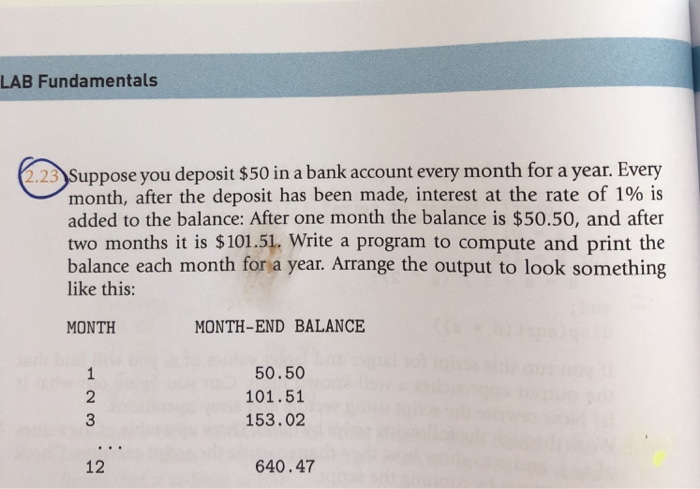 LAB Fundamentals

2.23 Suppose you deposit \$50 in a bank account every month for a year. Every month, after the deposit has been made, interest at the rate of 1% is added to the balance: After one month the balance is \$50.50, and after two months it is \$101.51. Write a program to compute and print the balance each month for a year. Arrange the output to look something like this:

| MONTH | MONTH-END BALANCE |
|---|---|
| 1 | 50.50 |
| 2 | 101.51 |
| 3 | 153.02 |
| ... | |
| 12 | 640.47 |